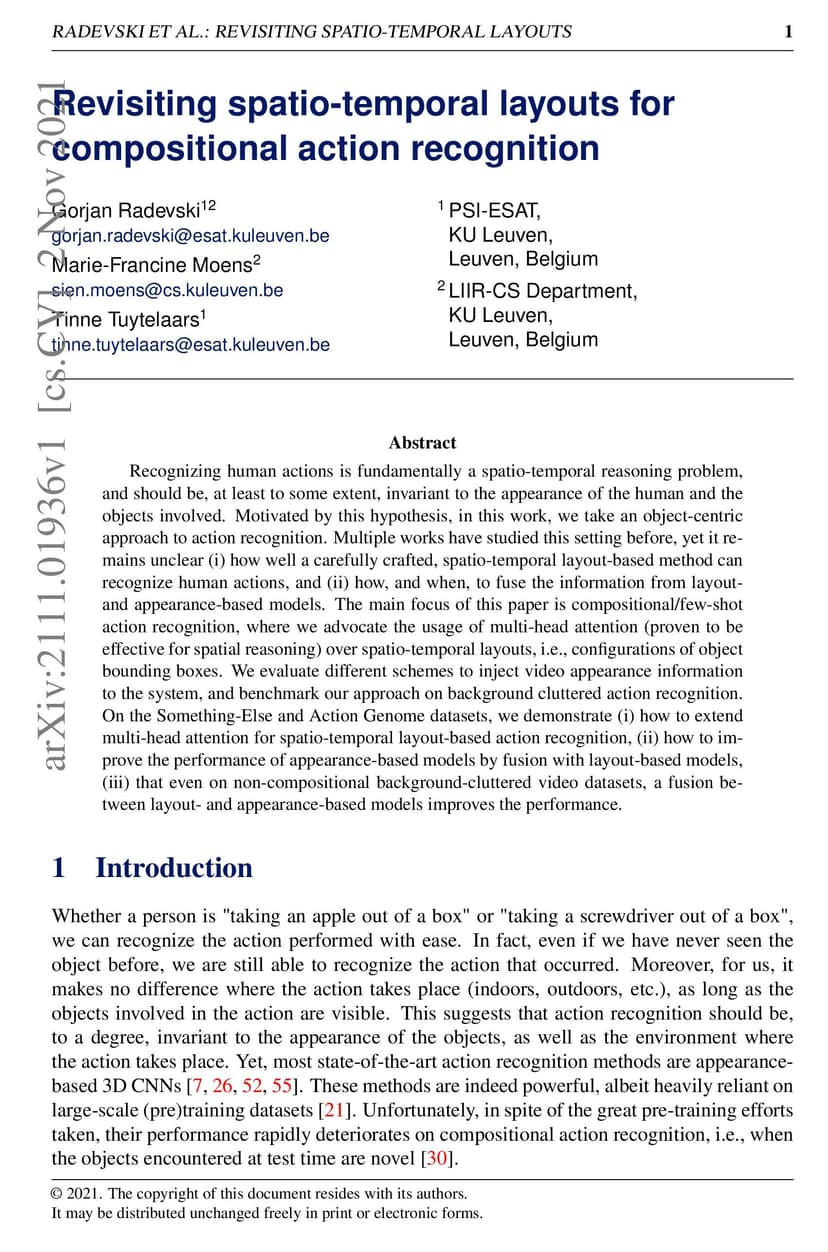 RADEVSKI ET AL.: REVISITING SPATIO-TEMPORAL LAYOUTS 1

arXiv:2111.01936v1 [cs.CV] 2 Nov 2021

Revisiting spatio-temporal layouts for compositional action recognition

Gorjan Radevski$^{12}$
gorjan.radevski@esat.kuleuven.be
Marie-Francine Moens$^{2}$
sien.moens@cs.kuleuven.be
Tinne Tuytelaars$^{1}$
tinne.tuytelaars@esat.kuleuven.be

$^{1}$ PSI-ESAT,
KU Leuven,
Leuven, Belgium
$^{2}$ LIIR-CS Department,
KU Leuven,
Leuven, Belgium

Abstract

Recognizing human actions is fundamentally a spatio-temporal reasoning problem, and should be, at least to some extent, invariant to the appearance of the human and the objects involved. Motivated by this hypothesis, in this work, we take an object-centric approach to action recognition. Multiple works have studied this setting before, yet it remains unclear (i) how well a carefully crafted, spatio-temporal layout-based method can recognize human actions, and (ii) how, and when, to fuse the information from layout- and appearance-based models. The main focus of this paper is compositional/few-shot action recognition, where we advocate the usage of multi-head attention (proven to be effective for spatial reasoning) over spatio-temporal layouts, i.e., configurations of object bounding boxes. We evaluate different schemes to inject video appearance information to the system, and benchmark our approach on background cluttered action recognition. On the Something-Else and Action Genome datasets, we demonstrate (i) how to extend multi-head attention for spatio-temporal layout-based action recognition, (ii) how to improve the performance of appearance-based models by fusion with layout-based models, (iii) that even on non-compositional background-cluttered video datasets, a fusion between layout- and appearance-based models improves the performance.

1 Introduction

Whether a person is "taking an apple out of a box" or "taking a screwdriver out of a box", we can recognize the action performed with ease. In fact, even if we have never seen the object before, we are still able to recognize the action that occurred. Moreover, for us, it makes no difference where the action takes place (indoors, outdoors, etc.), as long as the objects involved in the action are visible. This suggests that action recognition should be, to a degree, invariant to the appearance of the objects, as well as the environment where the action takes place. Yet, most state-of-the-art action recognition methods are appearance-based 3D CNNs [7, 26, 52, 55]. These methods are indeed powerful, albeit heavily reliant on large-scale (pre)training datasets [21]. Unfortunately, in spite of the great pre-training efforts taken, their performance rapidly deteriorates on compositional action recognition, i.e., when the objects encountered at test time are novel [30].

© 2021. The copyright of this document resides with its authors.
It may be distributed unchanged freely in print or electronic forms.